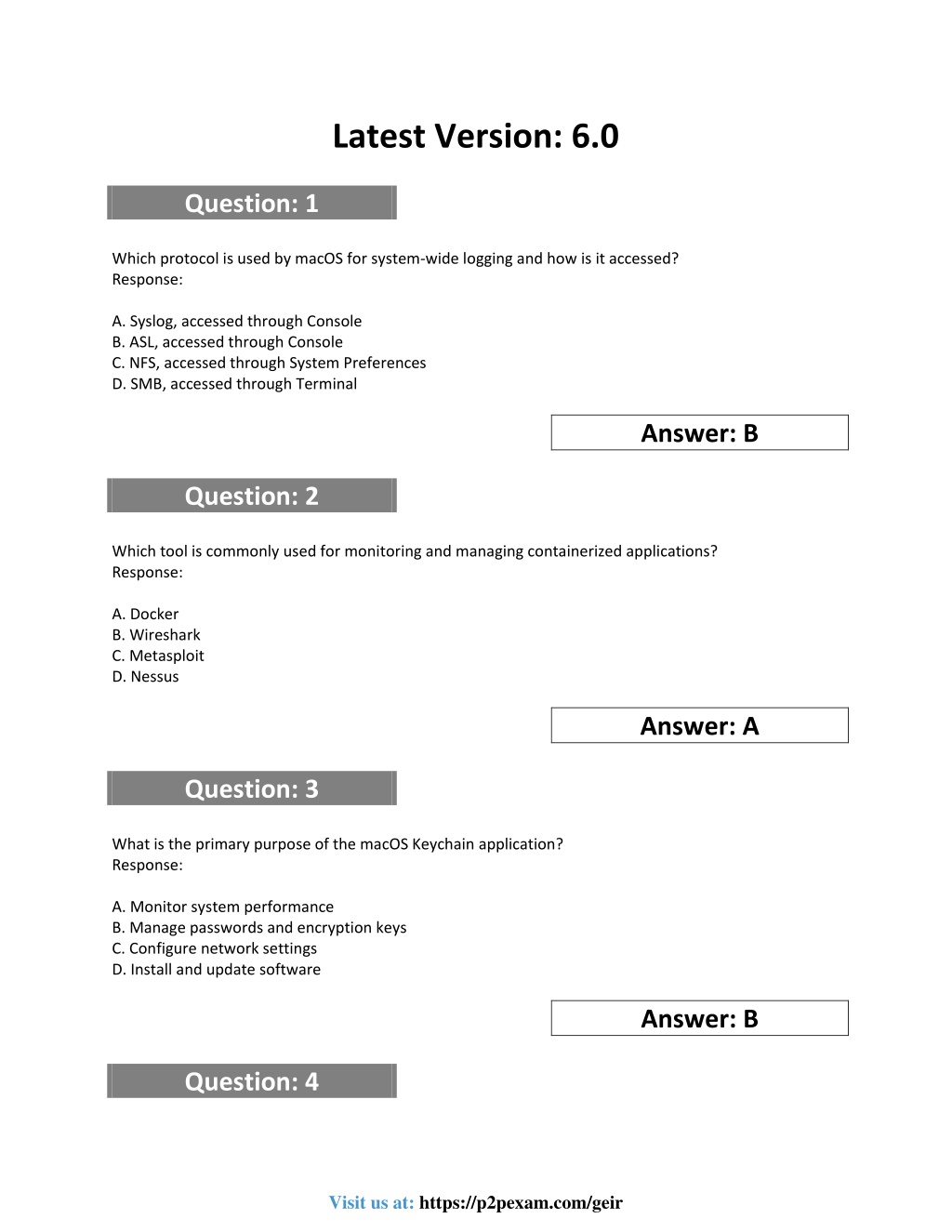 Latest Version: 6.0

Question: 1

Which protocol is used by macOS for system-wide logging and how is it accessed?
Response:

A. Syslog, accessed through Console
B. ASL, accessed through Console
C. NFS, accessed through System Preferences
D. SMB, accessed through Terminal

Answer: B

Question: 2

Which tool is commonly used for monitoring and managing containerized applications?
Response:

A. Docker
B. Wireshark
C. Metasploit
D. Nessus

Answer: A

Question: 3

What is the primary purpose of the macOS Keychain application?
Response:

A. Monitor system performance
B. Manage passwords and encryption keys
C. Configure network settings
D. Install and update software

Answer: B

Question: 4

Visit us at: https://p2pexam.com/geir